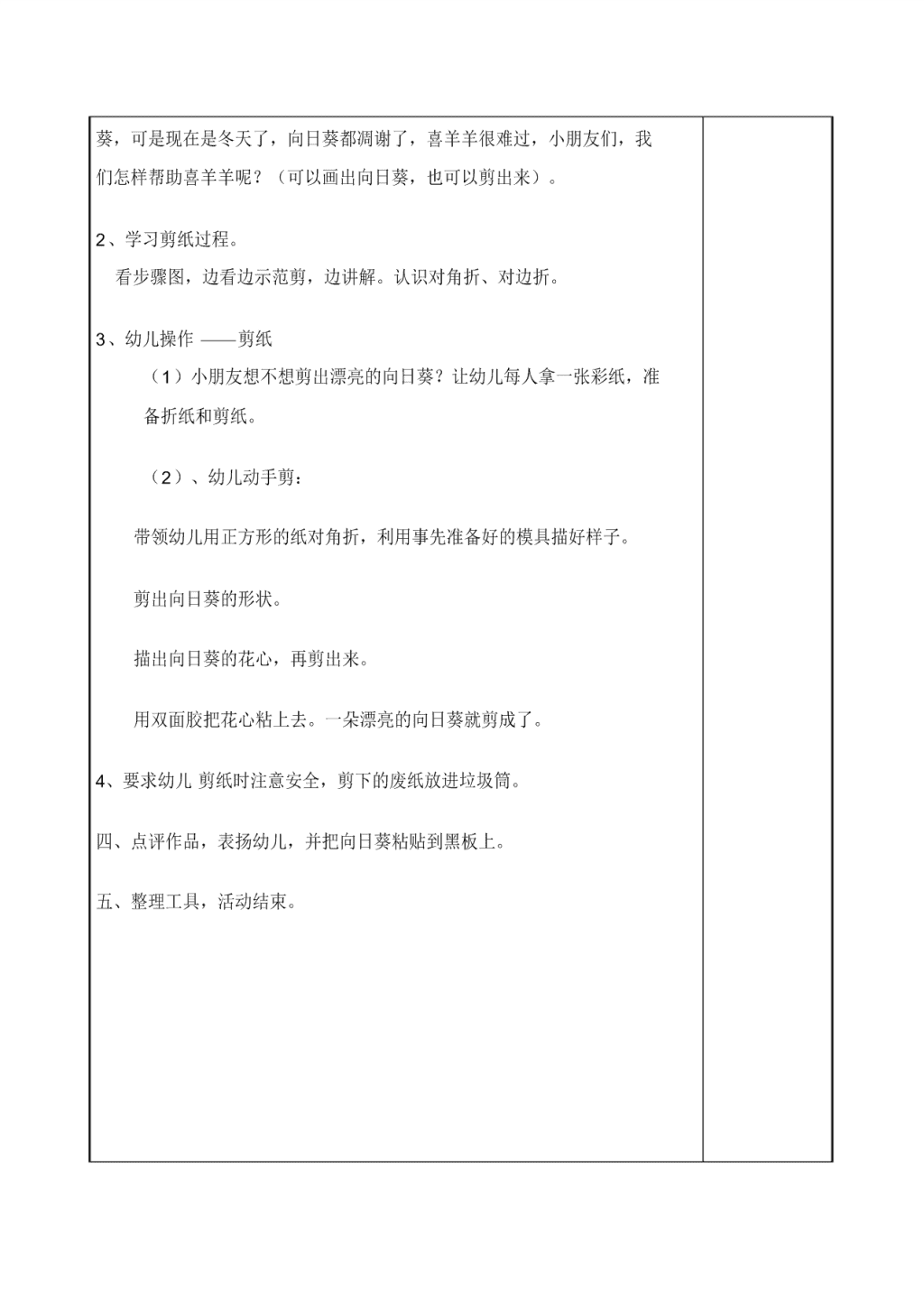 葵，可是现在是冬天了，向日葵都凋谢了，喜羊羊很难过，小朋友们，我们怎样帮助喜羊羊呢？（可以画出向日葵，也可以剪出来）。

2、学习剪纸过程。

看步骤图，边看边示范剪，边讲解。认识对角折、对边折。

3、幼儿操作 ——剪纸

（1）小朋友想不想剪出漂亮的向日葵？让幼儿每人拿一张彩纸，准备折纸和剪纸。

（2）、幼儿动手剪：

带领幼儿用正方形的纸对角折，利用事先准备好的模具描好样子。

剪出向日葵的形状。

描出向日葵的花心，再剪出来。

用双面胶把花心粘上去。一朵漂亮的向日葵就剪成了。

4、要求幼儿 剪纸时注意安全，剪下的废纸放进垃圾筒。

四、点评作品，表扬幼儿，并把向日葵粘贴到黑板上。

五、整理工具，活动结束。